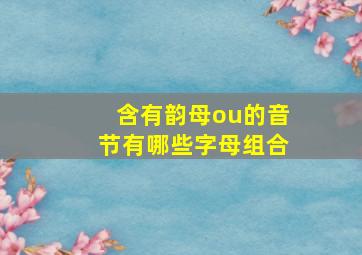 含有韵母ou的音节有哪些字母组合